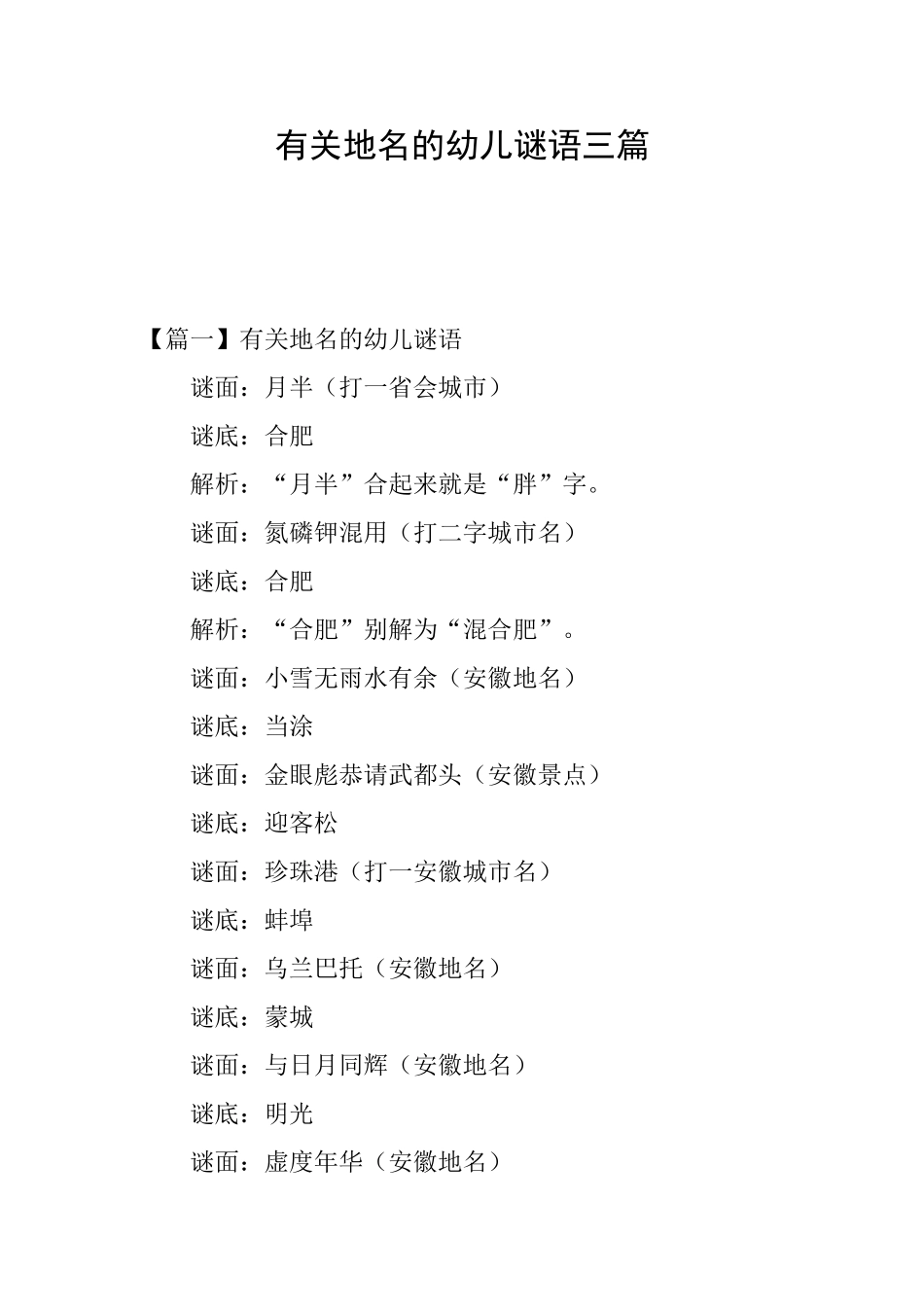 有关地名的幼儿谜语三篇

【篇一】有关地名的幼儿谜语

谜面：月半（打一省会城市）

谜底：合肥

解析：“月半”合起来就是“胖”字。

谜面：氮磷钾混用（打二字城市名）

谜底：合肥

解析：“合肥”别解为“混合肥”。

谜面：小雪无雨水有余（安徽地名）

谜底：当涂

谜面：金眼彪恭请武都头（安徽景点）

谜底：迎客松

谜面：珍珠港（打一安徽城市名）

谜底：蚌埠

谜面：乌兰巴托（安徽地名）

谜底：蒙城

谜面：与日月同辉（安徽地名）

谜底：明光

谜面：虚度年华（安徽地名）